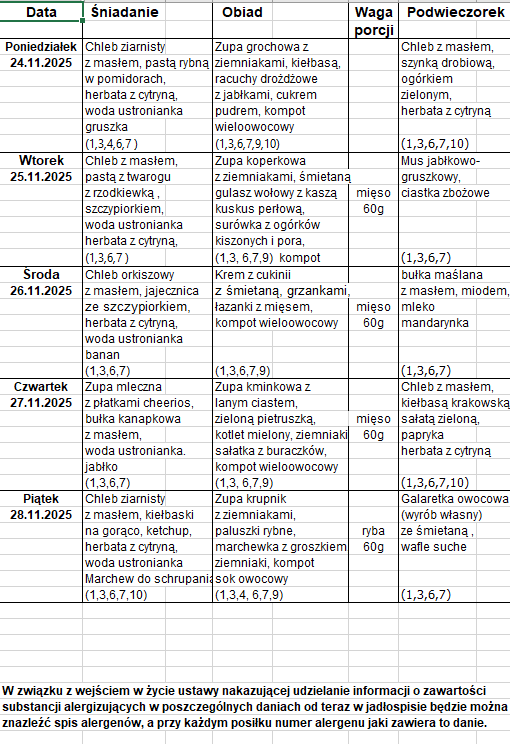 | Data | Śniadanie | Obiad | Waga porcji | Podwieczorek |
|---|---|---|---|---|
| Poniedziałek 24.11.2025 | Chleb ziarnisty z masłem, pastą rybną w pomidorach, herbata z cytryną, woda ustronianka gruszka (1,3,4,6,7 ) | Zupa grochowa z ziemniakami, kiełbasą, racuchy drożdżowe z jabłkami, cukrem pudrem, kompot wieloowocowy (1,3,6,7,9,10) | | Chleb z masłem, szynką drobiową, ogórkiem zielonym, herbata z cytryną (1,3,6,7,10) |
| Wtorek 25.11.2025 | Chleb z masłem, pastą z twarogu z rzodkiewką , szczypiorkiem, woda ustronianka herbata z cytryną, (1,3,6,7 ) | Zupa koperkowa z ziemniakami, śmietaną gulasz wołowy z kaszą kuskus perłową, surówka z ogórków kiszonych i pora, (1,3, 6,7,9) kompot | mięso 60g | Mus jabłkowo-gruszkowy, ciastka zbożowe (1,3,6,7) |
| Środa 26.11.2025 | Chleb orkiszowy z masłem, jajecznica ze szczypiorkiem, herbata z cytryną, woda ustronianka banan (1,3,6,7) | Krem z cukinii z śmietaną, grzankami, łazanki z mięsem, kompot wieloowocowy (1,3,6,7,9) | mięso 60g | bułka maślana z masłem, miodem, mleko mandarynka (1,3,6,7) |
| Czwartek 27.11.2025 | Zupa mleczna z płatkami cheerios, bułka kanapkowa z masłem, woda ustronianka. jabłko (1,3,6,7) | Zupa kminkowa z lanym ciastem, zieloną pietruszką, kotlet mielony, ziemniaki sałatka z buraczków, kompot wieloowocowy (1,3, 6,7,9) | mięso 60g | Chleb z masłem, kiełbasą krakowską sałatą zieloną, papryka herbata z cytryną (1,3,6,7,10) |
| Piątek 28.11.2025 | Chleb ziarnisty z masłem, kiełbaski na gorąco, ketchup, herbata z cytryną, woda ustronianka Marchew do schrupania (1,3,6,7,10) | Zupa krupnik z ziemniakami, paluszki rybne, marchewka z groszkiem ziemniaki, kompot sok owocowy (1,3,4, 6,7,9) | ryba 60g | Galaretka owocowa (wyrób własny) ze śmietaną , wafle suche (1,3,6,7) |

W związku z wejściem w życie ustawy nakazującej udzielanie informacji o zawartości substancji alergizujących w poszczególnych daniach od teraz w jadłospisie będzie można znaleźć spis alergenów, a przy każdym posiłku numer alergenu jaki zawiera to danie.